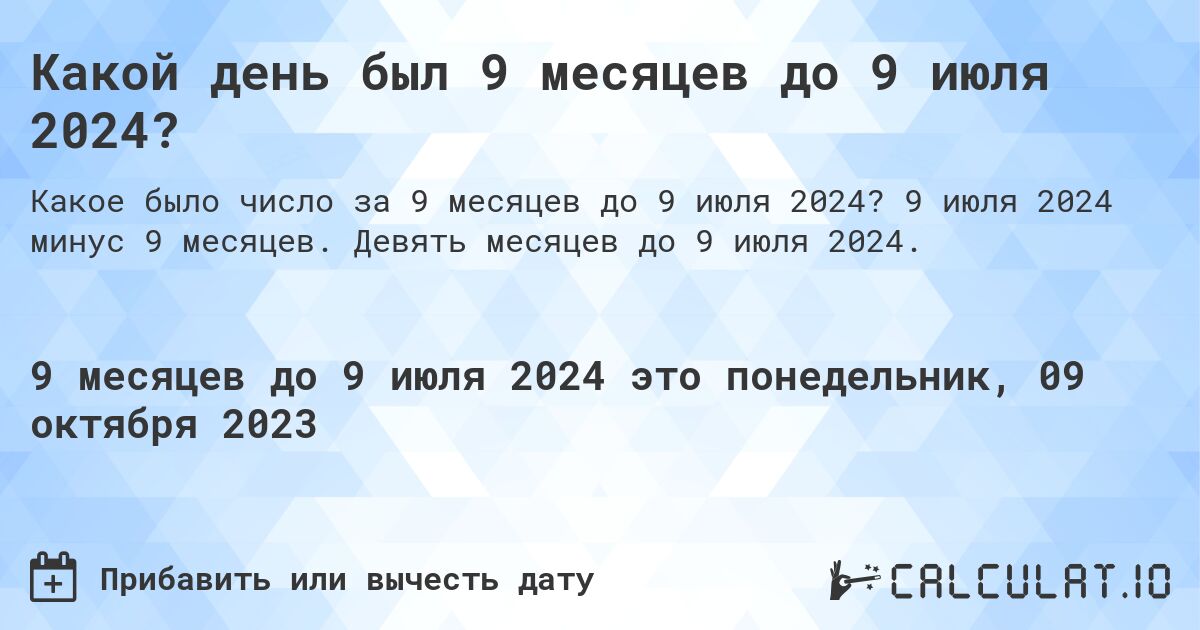 Какой день был 9 месяцев до 9 июля 2024?

Какое было число за 9 месяцев до 9 июля 2024? 9 июля 2024 минус 9 месяцев. Девять месяцев до 9 июля 2024.

9 месяцев до 9 июля 2024 это понедельник, 09 октября 2023

Прибавить или вычесть дату

CALCULAT.IO